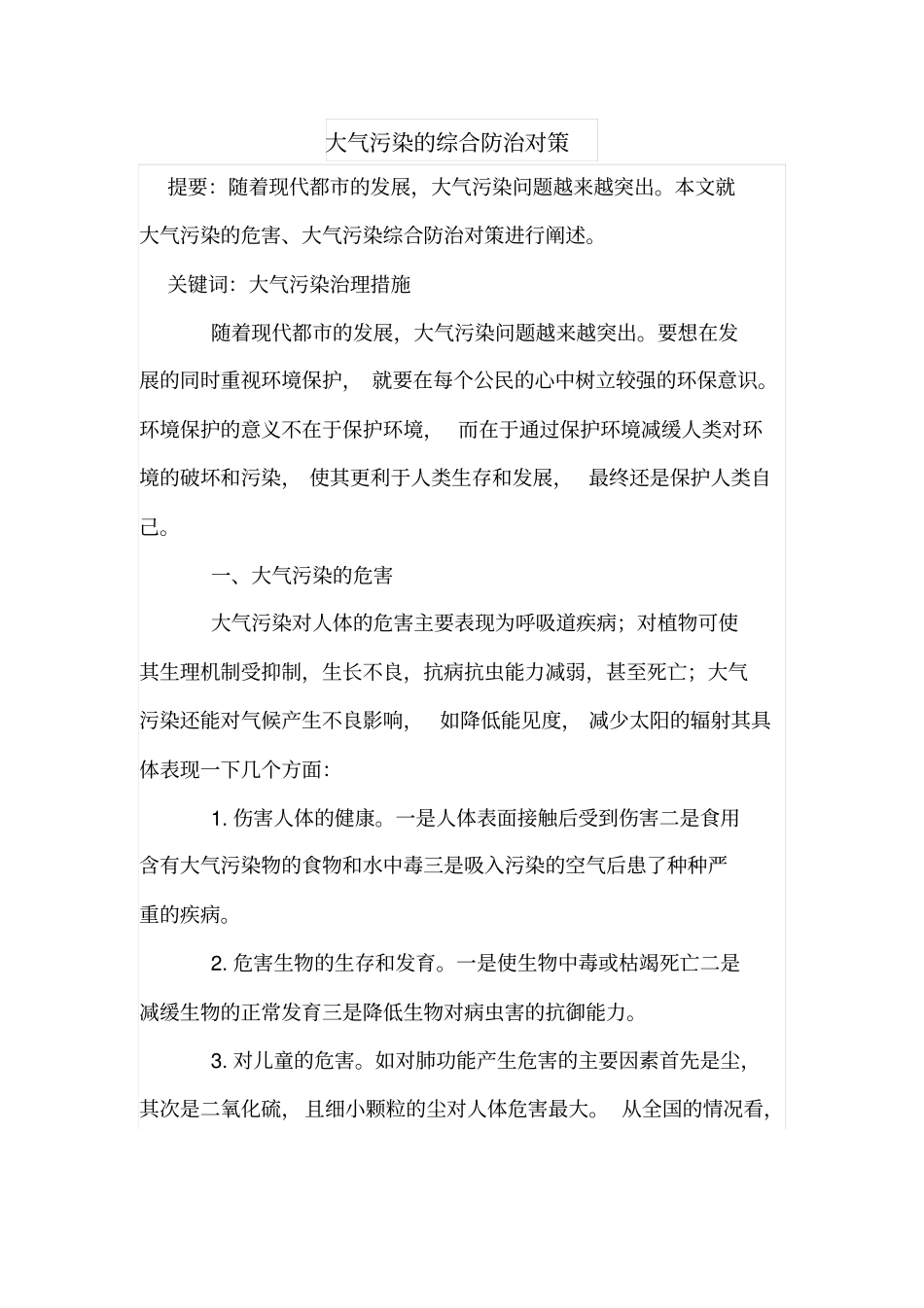 大气污染的综合防治对策

提要：随着现代都市的发展，大气污染问题越来越突出。本文就大气污染的危害、大气污染综合防治对策进行阐述。

关键词：大气污染治理措施

随着现代都市的发展，大气污染问题越来越突出。要想在发展的同时重视环境保护，就要在每个公民的心中树立较强的环保意识。环境保护的意义不在于保护环境，而在于通过保护环境减缓人类对环境的破坏和污染，使其更利于人类生存和发展，最终还是保护人类自己。

一、大气污染的危害

大气污染对人体的危害主要表现为呼吸道疾病；对植物可使其生理机制受抑制，生长不良，抗病抗虫能力减弱，甚至死亡；大气污染还能对气候产生不良影响，如降低能见度，减少太阳的辐射其具体表现一下几个方面：

1. 伤害人体的健康。一是人体表面接触后受到伤害二是食用含有大气污染物的食物和水中毒三是吸入污染的空气后患了种种严重的疾病。

2. 危害生物的生存和发育。一是使生物中毒或枯竭死亡二是减缓生物的正常发育三是降低生物对病虫害的抗御能力。

3. 对儿童的危害。如对肺功能产生危害的主要因素首先是尘，其次是二氧化硫，且细小颗粒的尘对人体危害最大。从全国的情况看，